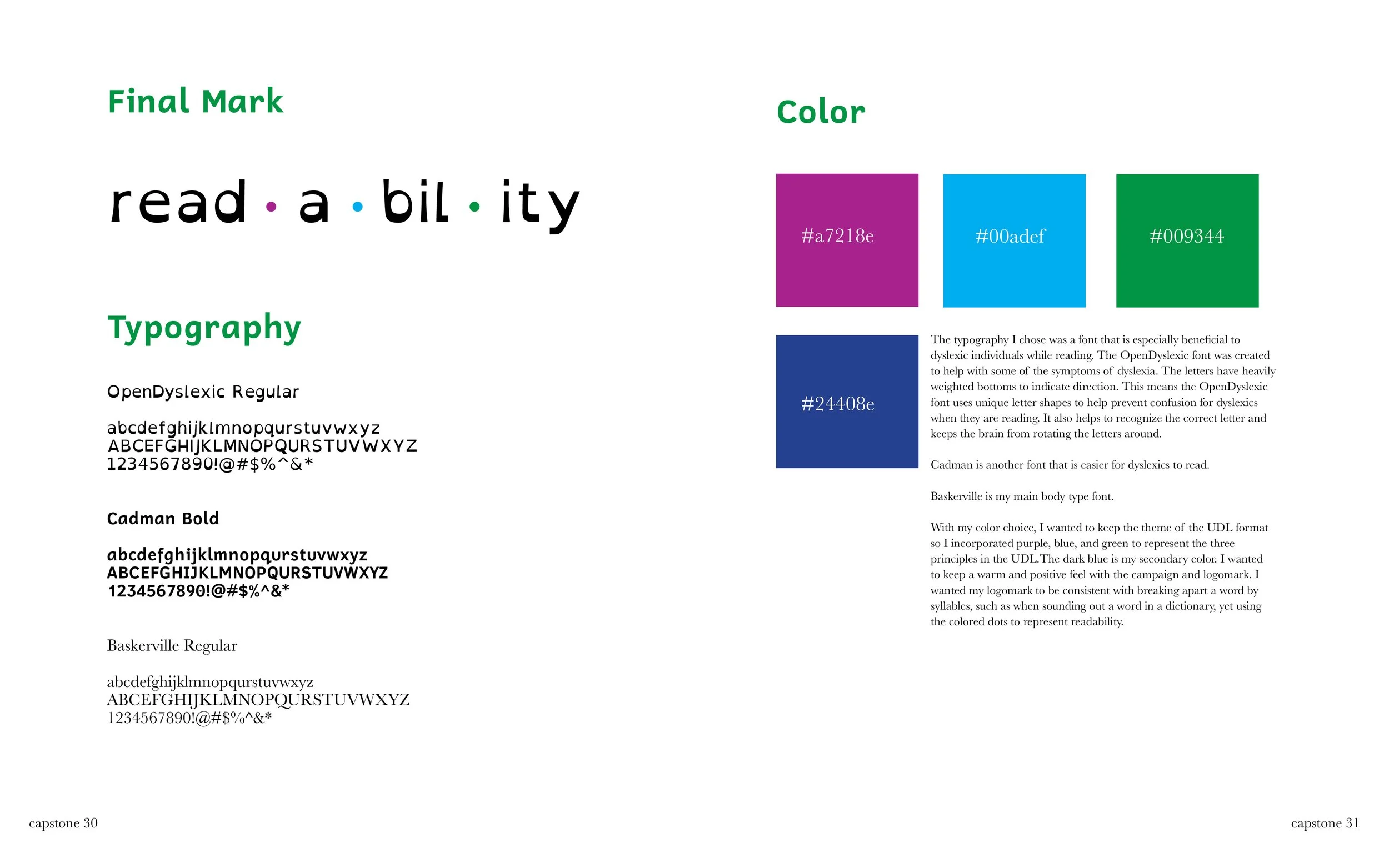 Final Mark

read • a • bil • ity

Typography

OpenDyslexic Regular

abcdefghijklmnopqurstuvwxyz
ABCEFGHIJKLMNOPQURSTUVWXYZ
1234567890!@#$%^&*

Cadman Bold

abcdefghijklmnopqurstuvwxyz
ABCEFGHIJKLMNOPQURSTUVWXYZ
1234567890!@#$%^&*

Baskerville Regular

abcdefghijklmnopqurstuvwxyz
ABCEFGHIJKLMNOPQURSTUVWXYZ
1234567890!@#$%^&*

capstone 30

Color

#a7218e

#00adef

#009344

#24408e

The typography I chose was a font that is especially beneficial to dyslexic individuals while reading. The OpenDyslexic font was created to help with some of the symptoms of dyslexia. The letters have heavily weighted bottoms to indicate direction. This means the OpenDyslexic font uses unique letter shapes to help prevent confusion for dyslexics when they are reading. It also helps to recognize the correct letter and keeps the brain from rotating the letters around.

Cadman is another font that is easier for dyslexics to read.

Baskerville is my main body type font.

With my color choice, I wanted to keep the theme of the UDL format so I incorporated purple, blue, and green to represent the three principles in the UDL.The dark blue is my secondary color. I wanted to keep a warm and positive feel with the campaign and logomark. I wanted my logomark to be consistent with breaking apart a word by syllables, such as when sounding out a word in a dictionary, yet using the colored dots to represent readability.

capstone 31